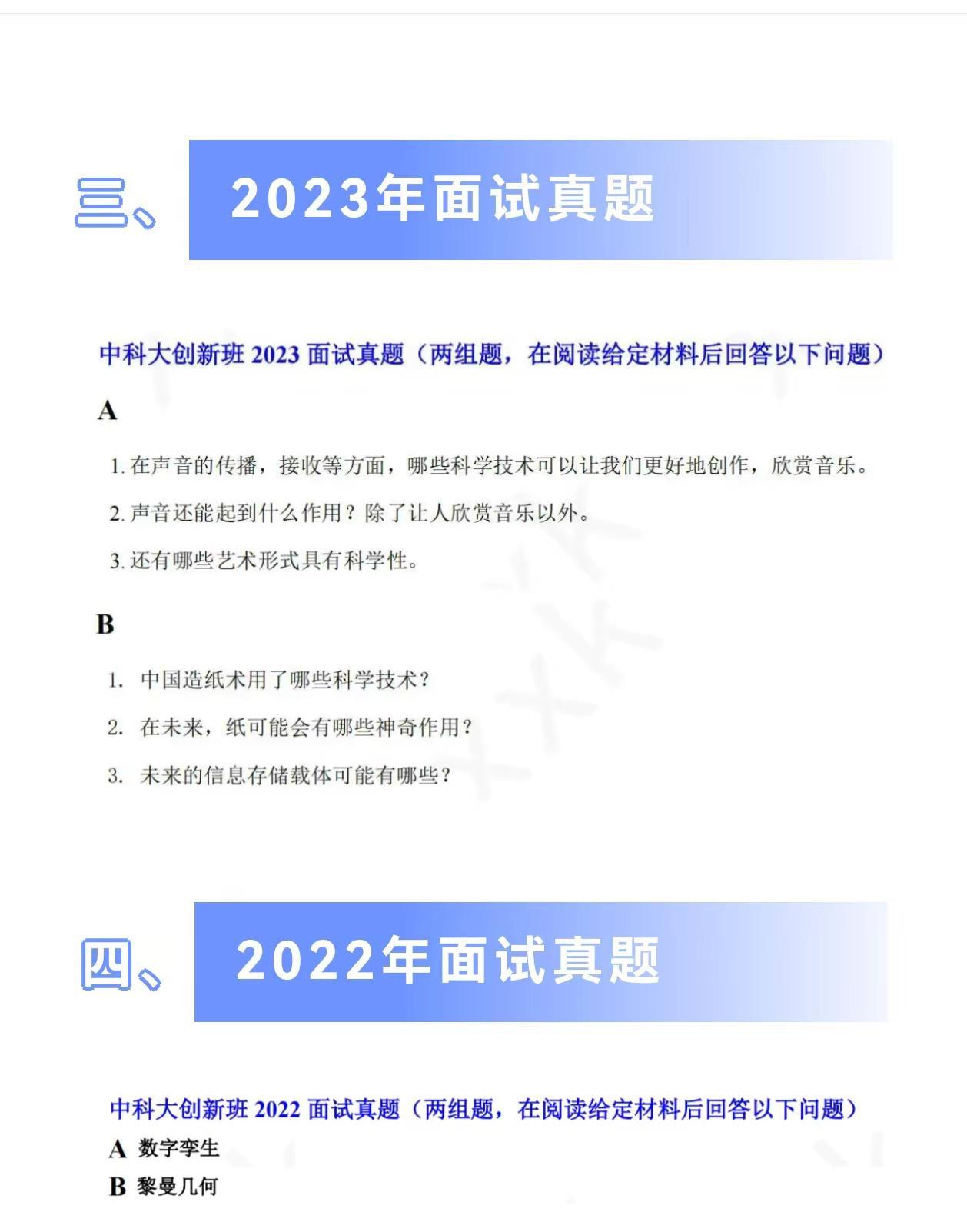 三、 2023年面试真题

中科大创新班 2023 面试真题（两组题，在阅读给定材料后回答以下问题）

A

1. 在声音的传播，接收等方面，哪些科学技术可以让我们更好地创作，欣赏音乐。

2. 声音还能起到什么作用？除了让人欣赏音乐以外。

3. 还有哪些艺术形式具有科学性。

B

1. 中国造纸术用了哪些科学技术？

2. 在未来，纸可能会有哪些神奇作用？

3. 未来的信息存储载体可能有哪些？

四、 2022年面试真题

中科大创新班 2022 面试真题（两组题，在阅读给定材料后回答以下问题）

A 数字孪生

B 黎曼几何